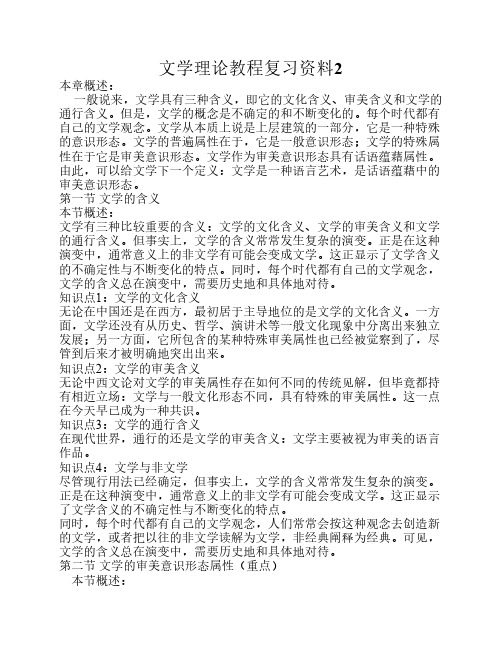 文学理论教程复习资料2

本章概述：

一般说来，文学具有三种含义，即它的文化含义、审美含义和文学的通行含义。但是，文学的概念是不确定的和不断变化的。每个时代都有自己的文学观念。文学从本质上说是上层建筑的一部分，它是一种特殊的意识形态。文学的普遍属性在于，它是一般意识形态；文学的特殊属性在于它是审美意识形态。文学作为审美意识形态具有话语蕴藉属性。由此，可以给文学下一个定义：文学是一种语言艺术，是话语蕴藉中的审美意识形态。

第一节 文学的含义

本节概述：

文学有三种比较重要的含义：文学的文化含义、文学的审美含义和文学的通行含义。但事实上，文学的含义常常发生复杂的演变。正是在这种演变中，通常意义上的非文学有可能会变成文学。这正显示了文学含义的不确定性与不断变化的特点。同时，每个时代都有自己的文学观念，文学的含义总在演变中，需要历史地和具体地对待。

知识点1：文学的文化含义

无论在中国还是在西方，最初居于主导地位的是文学的文化含义。一方面，文学还没有从历史、哲学、演讲术等一般文化现象中分离出来独立发展；另一方面，它所包含的某种特殊审美属性也已经被觉察到了，尽管到后来才被明确地突出出来。

知识点2：文学的审美含义

无论中西文论对文学的审美属性存在如何不同的传统见解，但毕竟都持有相近立场：文学与一般文化形态不同，具有特殊的审美属性。这一点在今天早已成为一种共识。

知识点3：文学的通行含义

在现代世界，通行的还是文学的审美含义：文学主要被视为审美的语言作品。

知识点4：文学与非文学

尽管现行用法已经确定，但事实上，文学的含义常常发生复杂的演变。正是在这种演变中，通常意义上的非文学有可能会变成文学。这正显示了文学含义的不确定性与不断变化的特点。

同时，每个时代都有自己的文学观念，人们常常会按这种观念去创造新的文学，或者把以往的非文学读解为文学，非经典阐释为经典。可见，文学的含义总在演变中，需要历史地和具体地对待。

第二节 文学的审美意识形态属性（重点）

本节概述：